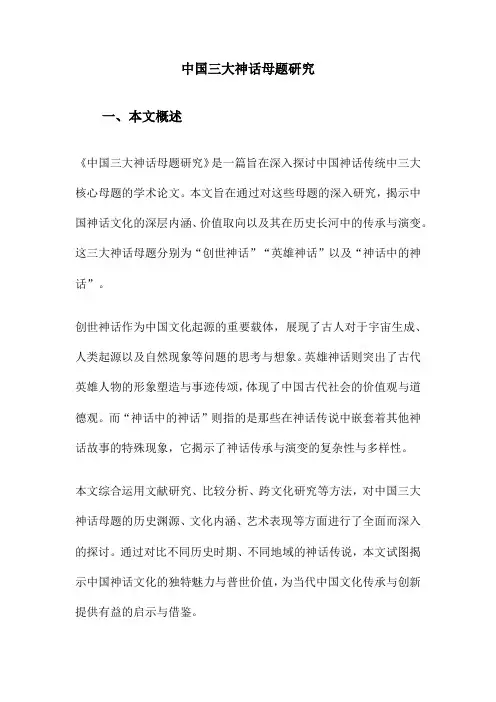 中国三大神话母题研究

一、本文概述

《中国三大神话母题研究》是一篇旨在深入探讨中国神话传统中三大核心母题的学术论文。本文旨在通过对这些母题的深入研究，揭示中国神话文化的深层内涵、价值取向以及其在历史长河中的传承与演变。这三大神话母题分别为“创世神话”“英雄神话”以及“神话中的神话”。

创世神话作为中国文化起源的重要载体，展现了古人对于宇宙生成、人类起源以及自然现象等问题的思考与想象。英雄神话则突出了古代英雄人物的形象塑造与事迹传颂，体现了中国古代社会的价值观与道德观。而“神话中的神话”则指的是那些在神话传说中嵌套着其他神话故事的特殊现象，它揭示了神话传承与演变的复杂性与多样性。

本文综合运用文献研究、比较分析、跨文化研究等方法，对中国三大神话母题的历史渊源、文化内涵、艺术表现等方面进行了全面而深入的探讨。通过对比不同历史时期、不同地域的神话传说，本文试图揭示中国神话文化的独特魅力与普世价值，为当代中国文化传承与创新提供有益的启示与借鉴。